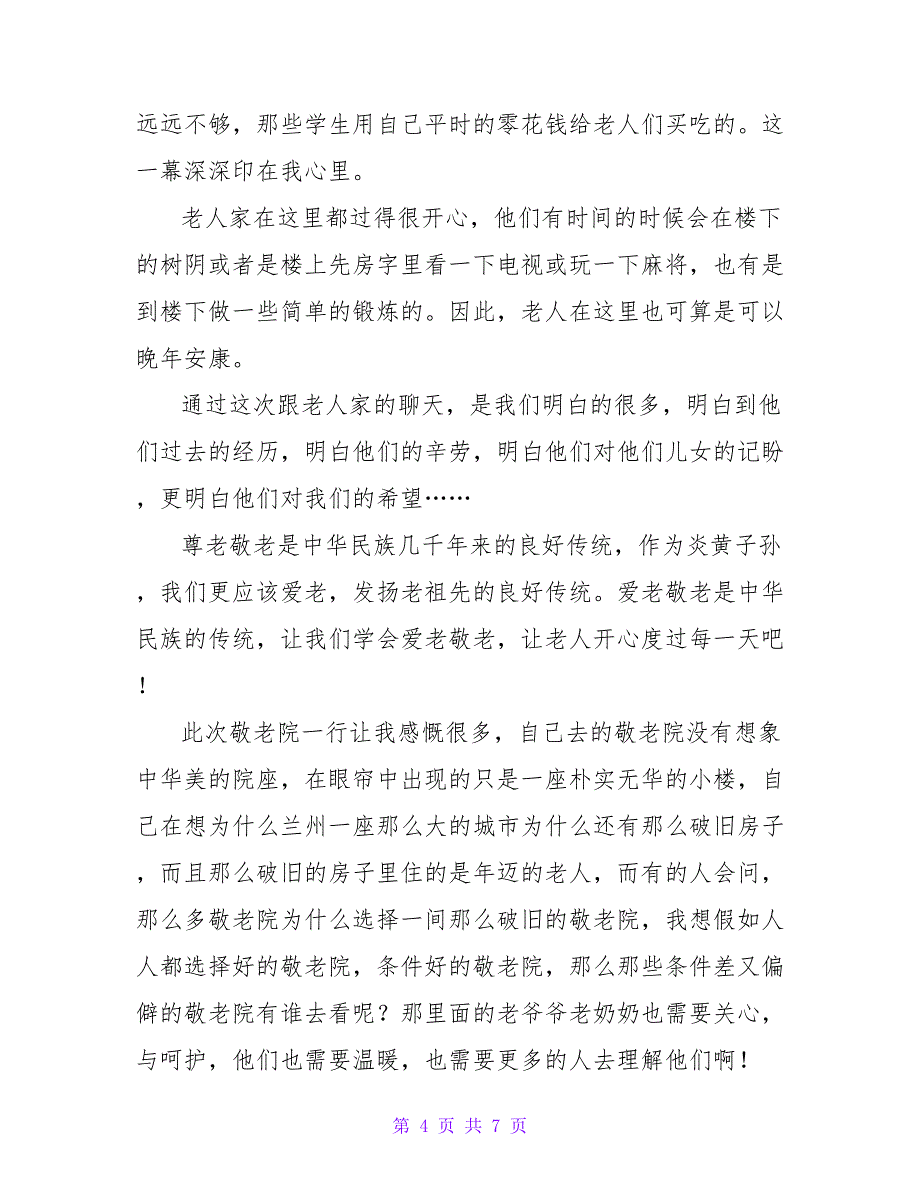 远远不够，那些学生用自己平时的零花钱给老人们买吃的。这一幕深深印在我心里。

老人家在这里都过得很开心，他们有时间的时候会在楼下的树阴或者是楼上先房字里看一下电视或玩一下麻将，也有是到楼下做一些简单的锻炼的。因此，老人在这里也可算是可以晚年安康。

通过这次跟老人家的聊天，是我们明白的很多，明白到他们过去的经历，明白他们的辛劳，明白他们对他们儿女的记盼，更明白他们对我们的希望……

尊老敬老是中华民族几千年来的良好传统，作为炎黄子孙，我们更应该爱老，发扬老祖先的良好传统。爱老敬老是中华民族的传统，让我们学会爱老敬老，让老人开心度过每一天吧！

此次敬老院一行让我感慨很多，自己去的敬老院没有想象中华美的院座，在眼帘中出现的只是一座朴实无华的小楼，自己在想为什么兰州一座那么大的城市为什么还有那么破旧房子，而且那么破旧的房子里住的是年迈的老人，而有的人会问，那么多敬老院为什么选择一间那么破旧的敬老院，我想假如人人都选择好的敬老院，条件好的敬老院，那么那些条件差又偏僻的敬老院有谁去看呢？那里面的老爷爷老奶奶也需要关心，与呵护，他们也需要温暖，也需要更多的人去理解他们啊！

第 4 页 共 7 页